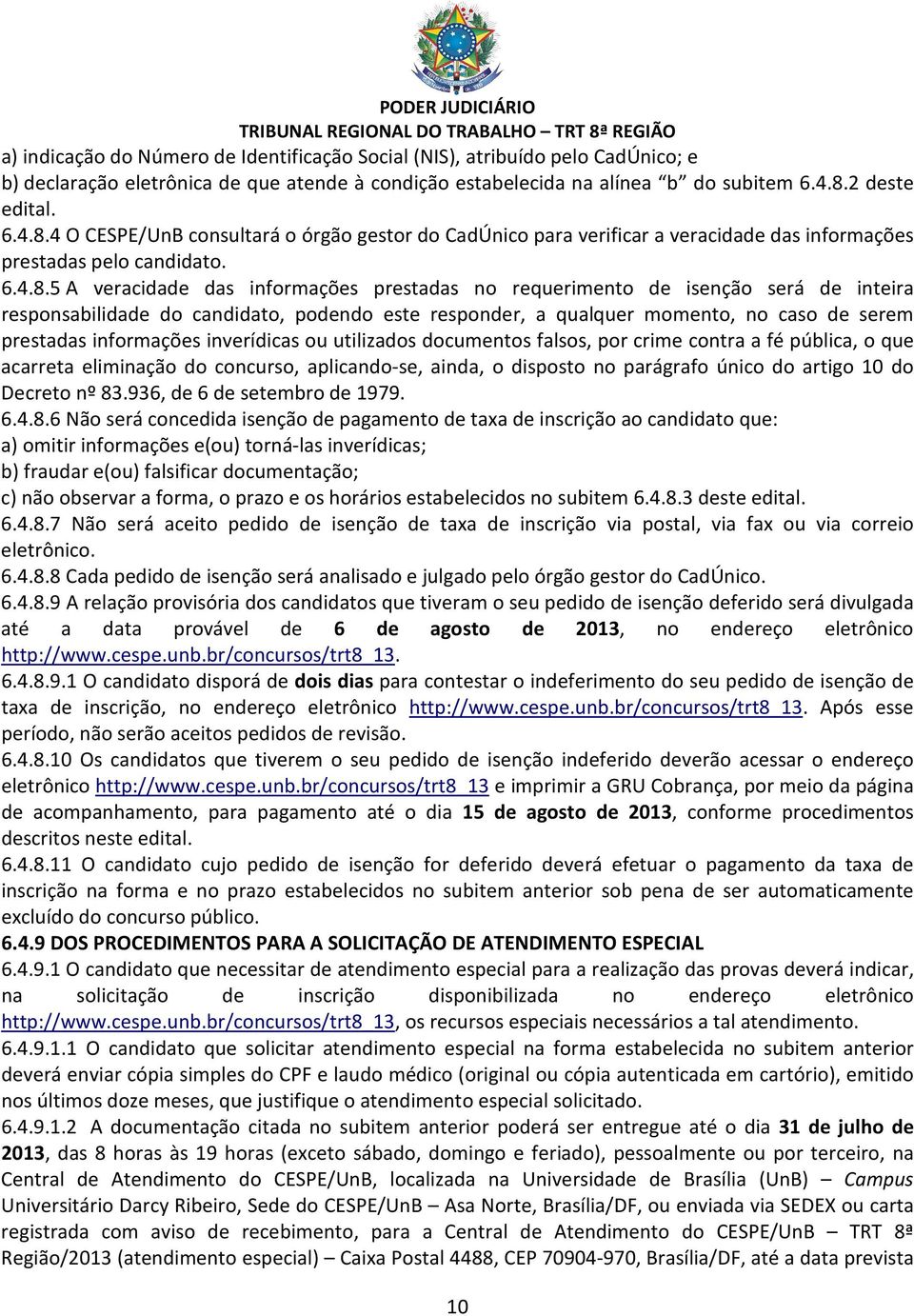 PODER JUDICIÁRIO
TRIBUNAL REGIONAL DO TRABALHO – TRT 8ª REGIÃO

a) indicação do Número de Identificação Social (NIS), atribuído pelo CadÚnico; e
b) declaração eletrônica de que atende à condição estabelecida na alínea "b" do subitem 6.4.8.2 deste edital.
6.4.8.4 O CESPE/UnB consultará o órgão gestor do CadÚnico para verificar a veracidade das informações prestadas pelo candidato.
6.4.8.5 A veracidade das informações prestadas no requerimento de isenção será de inteira responsabilidade do candidato, podendo este responder, a qualquer momento, no caso de serem prestadas informações inverídicas ou utilizados documentos falsos, por crime contra a fé pública, o que acarreta eliminação do concurso, aplicando-se, ainda, o disposto no parágrafo único do artigo 10 do Decreto nº 83.936, de 6 de setembro de 1979.
6.4.8.6 Não será concedida isenção de pagamento de taxa de inscrição ao candidato que:
a) omitir informações e(ou) torná-las inverídicas;
b) fraudar e(ou) falsificar documentação;
c) não observar a forma, o prazo e os horários estabelecidos no subitem 6.4.8.3 deste edital.
6.4.8.7 Não será aceito pedido de isenção de taxa de inscrição via postal, via fax ou via correio eletrônico.
6.4.8.8 Cada pedido de isenção será analisado e julgado pelo órgão gestor do CadÚnico.
6.4.8.9 A relação provisória dos candidatos que tiveram o seu pedido de isenção deferido será divulgada até a data provável de 6 de agosto de 2013, no endereço eletrônico http://www.cespe.unb.br/concursos/trt8_13.
6.4.8.9.1 O candidato disporá de dois dias para contestar o indeferimento do seu pedido de isenção de taxa de inscrição, no endereço eletrônico http://www.cespe.unb.br/concursos/trt8_13. Após esse período, não serão aceitos pedidos de revisão.
6.4.8.10 Os candidatos que tiverem o seu pedido de isenção indeferido deverão acessar o endereço eletrônico http://www.cespe.unb.br/concursos/trt8_13 e imprimir a GRU Cobrança, por meio da página de acompanhamento, para pagamento até o dia 15 de agosto de 2013, conforme procedimentos descritos neste edital.
6.4.8.11 O candidato cujo pedido de isenção for deferido deverá efetuar o pagamento da taxa de inscrição na forma e no prazo estabelecidos no subitem anterior sob pena de ser automaticamente excluído do concurso público.
6.4.9 DOS PROCEDIMENTOS PARA A SOLICITAÇÃO DE ATENDIMENTO ESPECIAL
6.4.9.1 O candidato que necessitar de atendimento especial para a realização das provas deverá indicar, na solicitação de inscrição disponibilizada no endereço eletrônico http://www.cespe.unb.br/concursos/trt8_13, os recursos especiais necessários a tal atendimento.
6.4.9.1.1 O candidato que solicitar atendimento especial na forma estabelecida no subitem anterior deverá enviar cópia simples do CPF e laudo médico (original ou cópia autenticada em cartório), emitido nos últimos doze meses, que justifique o atendimento especial solicitado.
6.4.9.1.2 A documentação citada no subitem anterior poderá ser entregue até o dia 31 de julho de 2013, das 8 horas às 19 horas (exceto sábado, domingo e feriado), pessoalmente ou por terceiro, na Central de Atendimento do CESPE/UnB, localizada na Universidade de Brasília (UnB) – Campus Universitário Darcy Ribeiro, Sede do CESPE/UnB – Asa Norte, Brasília/DF, ou enviada via SEDEX ou carta registrada com aviso de recebimento, para a Central de Atendimento do CESPE/UnB – TRT 8ª Região/2013 (atendimento especial) – Caixa Postal 4488, CEP 70904-970, Brasília/DF, até a data prevista

10